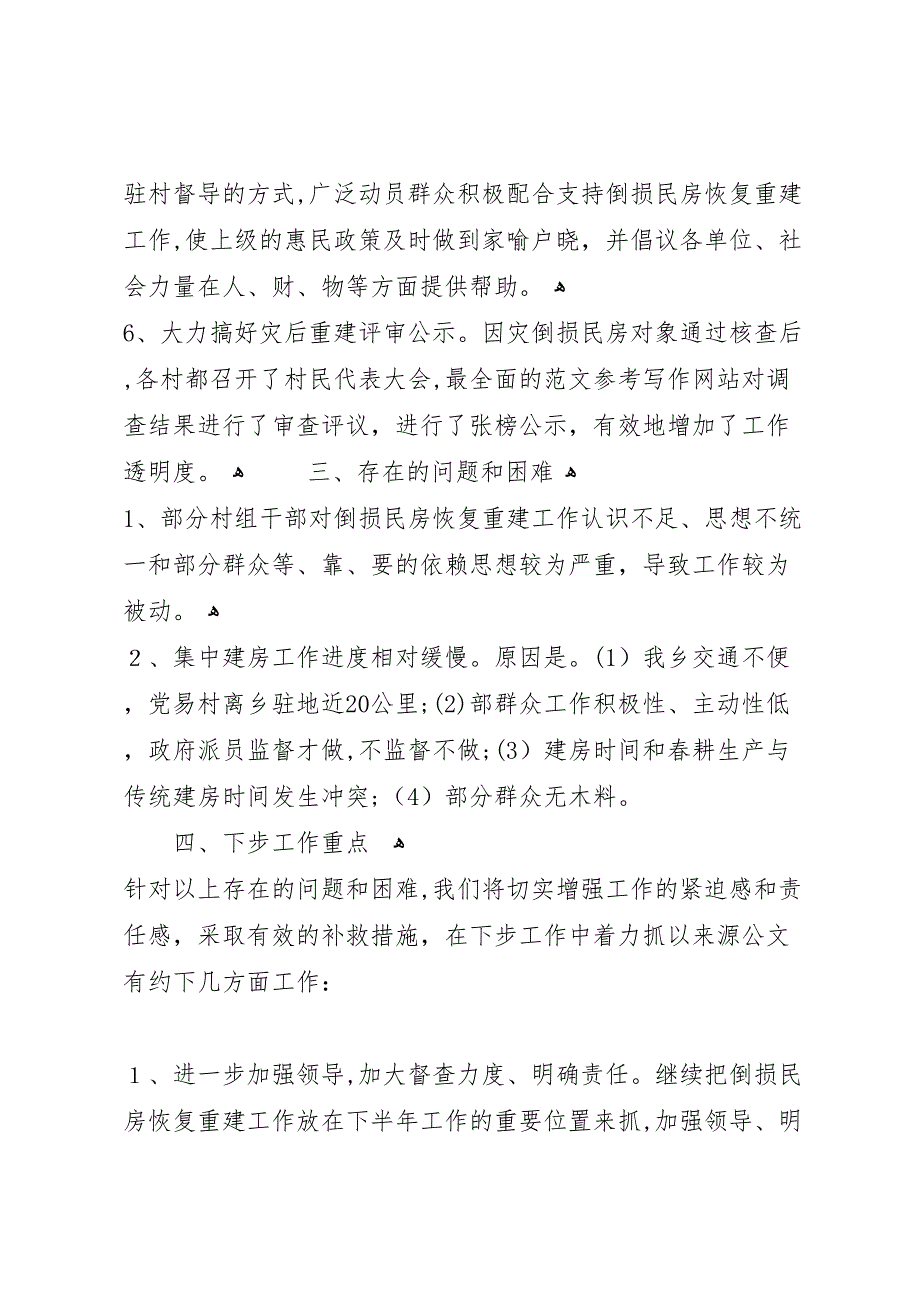 驻村督导的方式,广泛动员群众积极配合支持倒损民房恢复重建工作,使上级的惠民政策及时做到家喻户晓，并倡议各单位、社会力量在人、财、物等方面提供帮助。

6、大力搞好灾后重建评审公示。因灾倒损民房对象通过核查后,各村都召开了村民代表大会,最全面的范文参考写作网站对调查结果进行了审查评议，进行了张榜公示，有效地增加了工作透明度。 三、存在的问题和困难

1、部分村组干部对倒损民房恢复重建工作认识不足、思想不统一和部分群众等、靠、要的依赖思想较为严重，导致工作较为被动。

2、集中建房工作进度相对缓慢。原因是。(1）我乡交通不便，党易村离乡驻地近20公里;(2)部群众工作积极性、主动性低，政府派员监督才做,不监督不做;(3）建房时间和春耕生产与传统建房时间发生冲突;（4）部分群众无木料。

四、下步工作重点

针对以上存在的问题和困难,我们将切实增强工作的紧迫感和责任感，采取有效的补救措施，在下步工作中着力抓以来源公文有约下几方面工作：

1、进一步加强领导,加大督查力度、明确责任。继续把倒损民房恢复重建工作放在下半年工作的重要位置来抓,加强领导、明